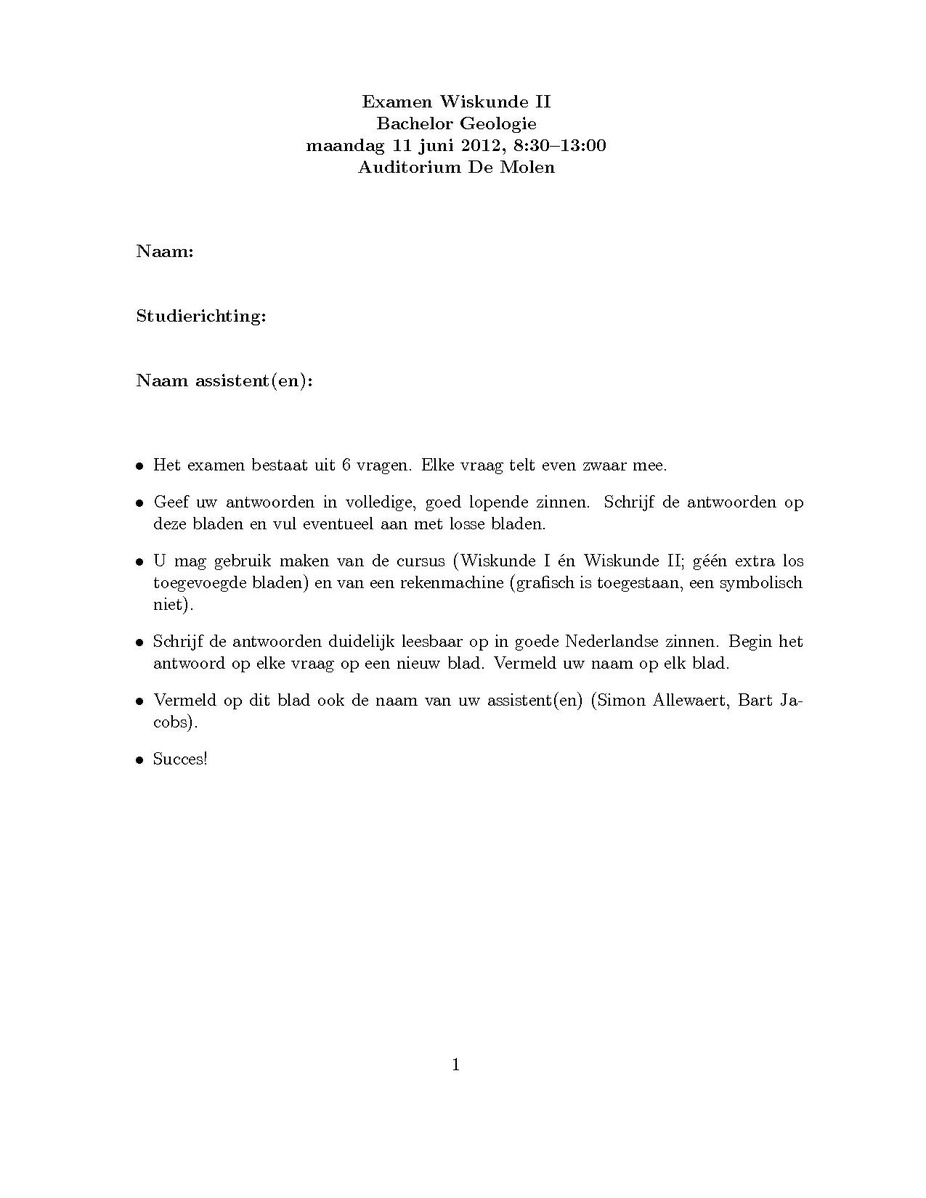 Examen Wiskunde II
Bachelor Geologie
maandag 11 juni 2012, 8:30–13:00
Auditorium De Molen

Naam:

Studierichting:

Naam assistent(en):

• Het examen bestaat uit 6 vragen. Elke vraag telt even zwaar mee.

• Geef uw antwoorden in volledige, goed lopende zinnen. Schrijf de antwoorden op deze bladen en vul eventueel aan met losse bladen.

• U mag gebruik maken van de cursus (Wiskunde I én Wiskunde II; géén extra los toegevoegde bladen) en van een rekenmachine (grafisch is toegestaan, een symbolisch niet).

• Schrijf de antwoorden duidelijk leesbaar op in goede Nederlandse zinnen. Begin het antwoord op elke vraag op een nieuw blad. Vermeld uw naam op elk blad.

• Vermeld op dit blad ook de naam van uw assistent(en) (Simon Allewaert, Bart Jacobs).

• Succes!

1